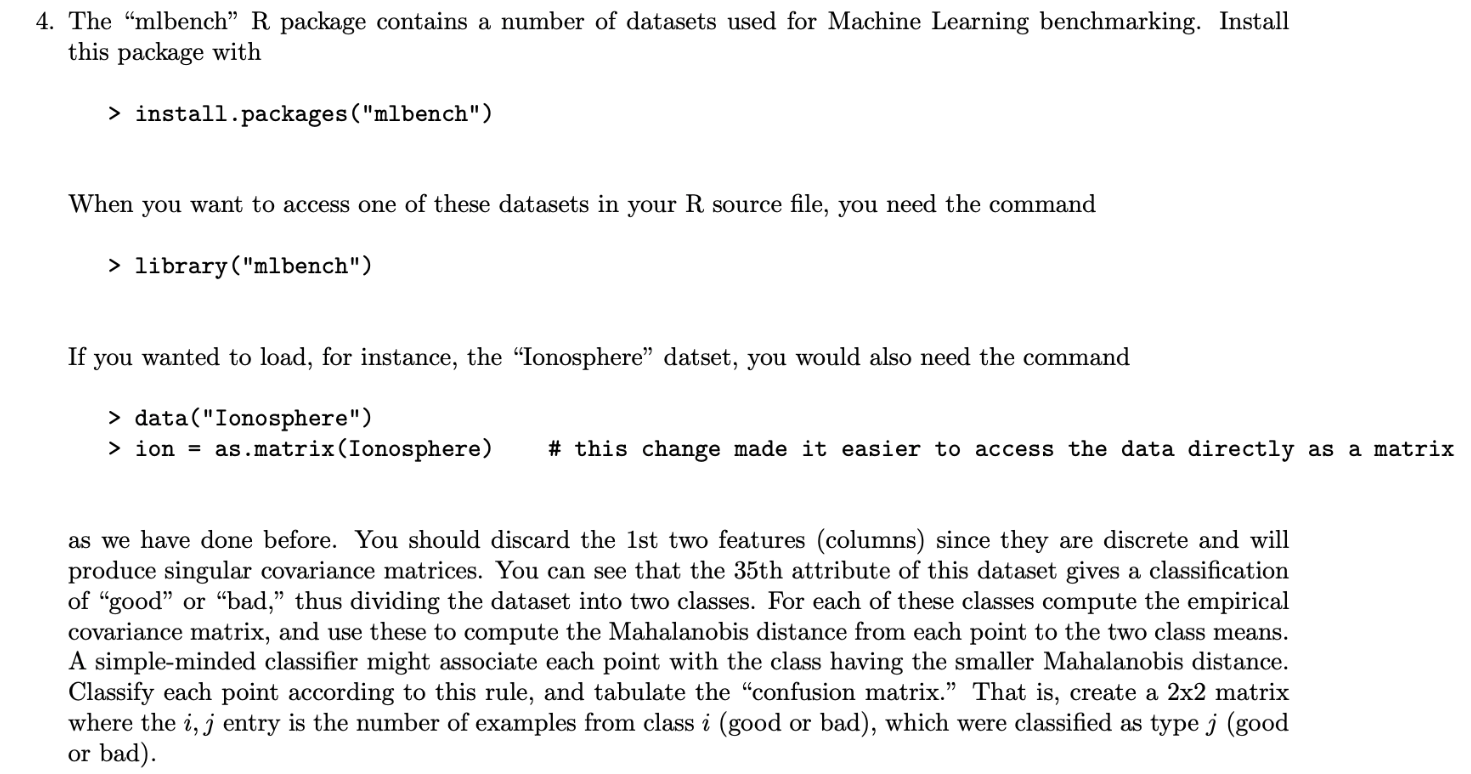 4. The “mlbench” R package contains a number of datasets used for Machine Learning benchmarking. Install this package with

> install.packages("mlbench")

When you want to access one of these datasets in your R source file, you need the command

> library("mlbench")

If you wanted to load, for instance, the “Ionosphere” datset, you would also need the command

> data("Ionosphere")
> ion = as.matrix(Ionosphere)    # this change made it easier to access the data directly as a matrix

as we have done before. You should discard the 1st two features (columns) since they are discrete and will produce singular covariance matrices. You can see that the 35th attribute of this dataset gives a classification of “good” or “bad,” thus dividing the dataset into two classes. For each of these classes compute the empirical covariance matrix, and use these to compute the Mahalanobis distance from each point to the two class means. A simple-minded classifier might associate each point with the class having the smaller Mahalanobis distance. Classify each point according to this rule, and tabulate the “confusion matrix.” That is, create a 2x2 matrix where the $i, j$ entry is the number of examples from class $i$ (good or bad), which were classified as type $j$ (good or bad).